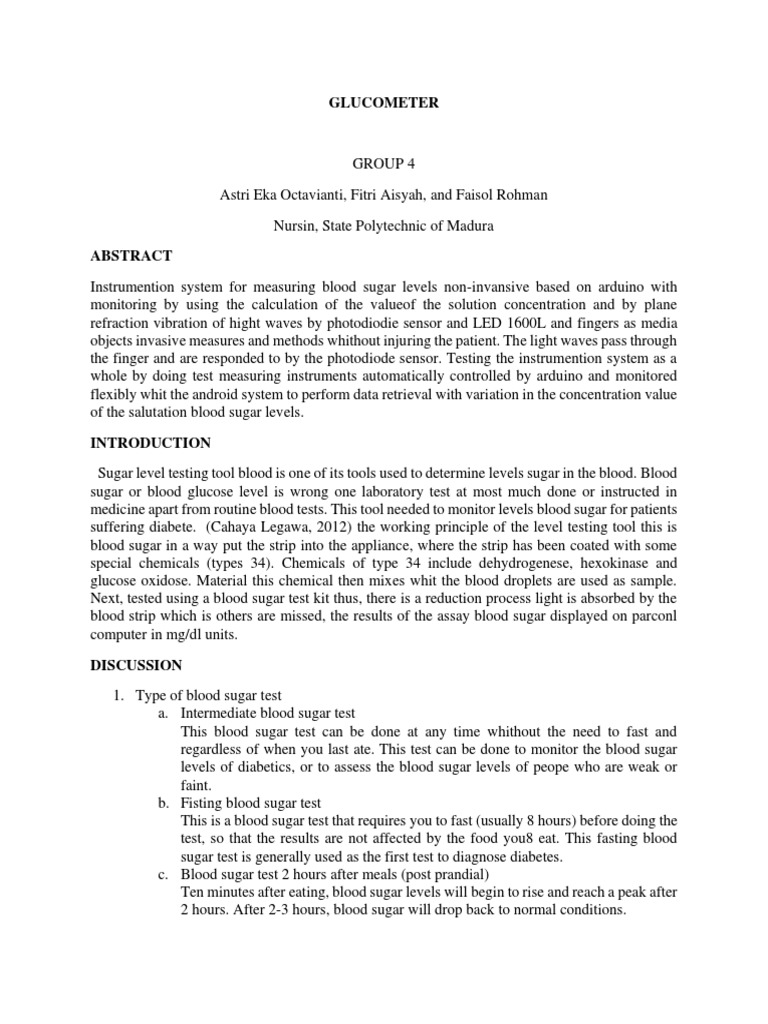 GLUCOMETER

GROUP 4

Astri Eka Octavianti, Fitri Aisyah, and Faisol Rohman

Nursin, State Polytechnic of Madura

ABSTRACT

Instrumention system for measuring blood sugar levels non-invansive based on arduino with monitoring by using the calculation of the valueof the solution concentration and by plane refraction vibration of hight waves by photodiodie sensor and LED 1600L and fingers as media objects invasive measures and methods whithout injuring the patient. The light waves pass through the finger and are responded to by the photodiode sensor. Testing the instrumention system as a whole by doing test measuring instruments automatically controlled by arduino and monitored flexibly whit the android system to perform data retrieval with variation in the concentration value of the salutation blood sugar levels.

INTRODUCTION

Sugar level testing tool blood is one of its tools used to determine levels sugar in the blood. Blood sugar or blood glucose level is wrong one laboratory test at most much done or instructed in medicine apart from routine blood tests. This tool needed to monitor levels blood sugar for patients suffering diabete. (Cahaya Legawa, 2012) the working principle of the level testing tool this is blood sugar in a way put the strip into the appliance, where the strip has been coated with some special chemicals (types 34). Chemicals of type 34 include dehydrogenese, hexokinase and glucose oxidose. Material this chemical then mixes whit the blood droplets are used as sample. Next, tested using a blood sugar test kit thus, there is a reduction process light is absorbed by the blood strip which is others are missed, the results of the assay blood sugar displayed on parconl computer in mg/dl units.

DISCUSSION

1. Type of blood sugar test
a. Intermediate blood sugar test
This blood sugar test can be done at any time whithout the need to fast and regardless of when you last ate. This test can be done to monitor the blood sugar levels of diabetics, or to assess the blood sugar levels of peope who are weak or faint.
b. Fisting blood sugar test
This is a blood sugar test that requires you to fast (usually 8 hours) before doing the test, so that the results are not affected by the food you8 eat. This fasting blood sugar test is generally used as the first test to diagnose diabetes.
c. Blood sugar test 2 hours after meals (post prandial)
Ten minutes after eating, blood sugar levels will begin to rise and reach a peak after 2 hours. After 2-3 hours, blood sugar will drop back to normal conditions.